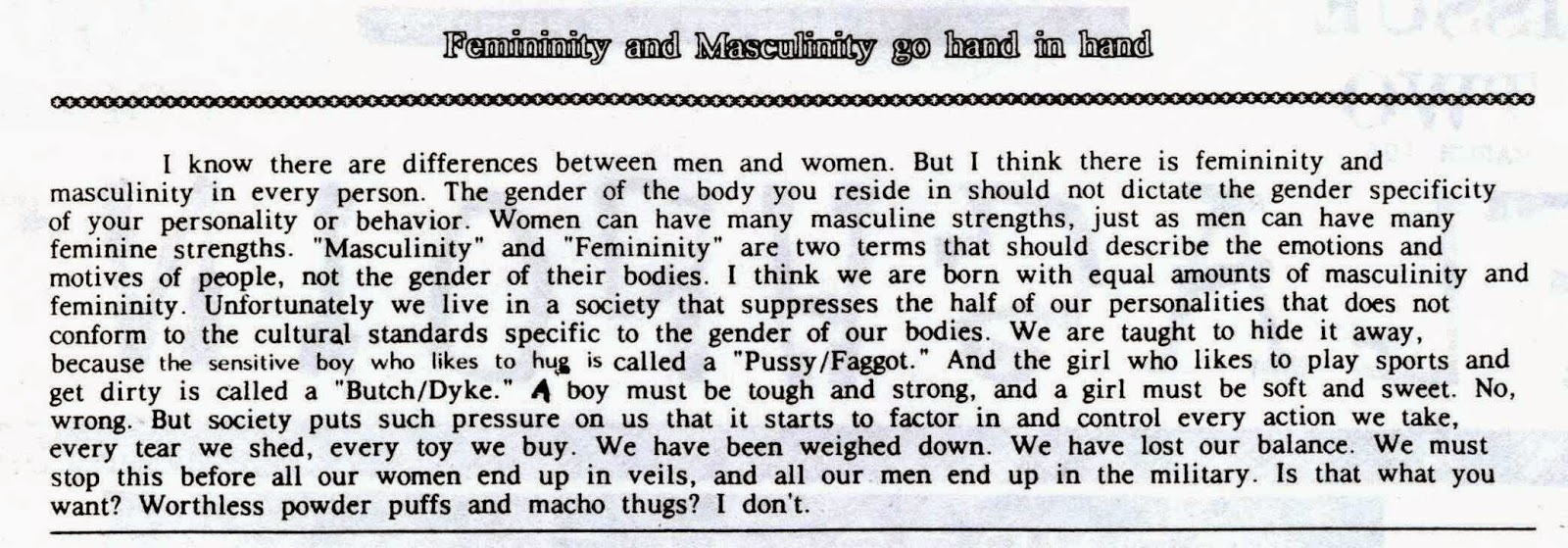 Femininity and Masculinity go hand in hand

I know there are differences between men and women. But I think there is femininity and masculinity in every person. The gender of the body you reside in should not dictate the gender specificity of your personality or behavior. Women can have many masculine strengths, just as men can have many feminine strengths. "Masculinity" and "Femininity" are two terms that should describe the emotions and motives of people, not the gender of their bodies. I think we are born with equal amounts of masculinity and femininity. Unfortunately we live in a society that suppresses the half of our personalities that does not conform to the cultural standards specific to the gender of our bodies. We are taught to hide it away, because the sensitive boy who likes to hug is called a "Pussy/Faggot." And the girl who likes to play sports and get dirty is called a "Butch/Dyke." A boy must be tough and strong, and a girl must be soft and sweet. No, wrong. But society puts such pressure on us that it starts to factor in and control every action we take, every tear we shed, every toy we buy. We have been weighed down. We have lost our balance. We must stop this before all our women end up in veils, and all our men end up in the military. Is that what you want? Worthless powder puffs and macho thugs? I don't.